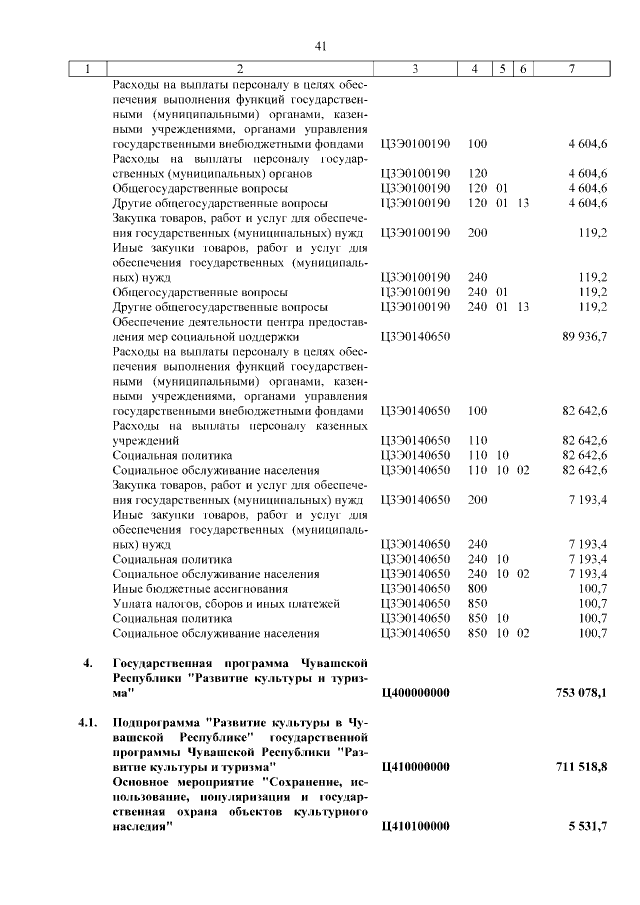 41

| 1 | 2 | 3 | 4 | 5 | 6 | 7 |
|---|---|---|---|---|---|---|
|  | Расходы на выплаты персоналу в целях обеспечения выполнения функций государственными (муниципальными) органами, казенными учреждениями, органами управления государственными внебюджетными фондами | Ц3Э0100190 | 100 |  |  | 4 604,6 |
|  | Расходы на выплаты персоналу государственных (муниципальных) органов | Ц3Э0100190 | 120 |  |  | 4 604,6 |
|  | Общегосударственные вопросы | Ц3Э0100190 | 120 | 01 |  | 4 604,6 |
|  | Другие общегосударственные вопросы | Ц3Э0100190 | 120 | 01 | 13 | 4 604,6 |
|  | Закупка товаров, работ и услуг для обеспечения государственных (муниципальных) нужд | Ц3Э0100190 | 200 |  |  | 119,2 |
|  | Иные закупки товаров, работ и услуг для обеспечения государственных (муниципальных) нужд | Ц3Э0100190 | 240 |  |  | 119,2 |
|  | Общегосударственные вопросы | Ц3Э0100190 | 240 | 01 |  | 119,2 |
|  | Другие общегосударственные вопросы | Ц3Э0100190 | 240 | 01 | 13 | 119,2 |
|  | Обеспечение деятельности центра предоставления мер социальной поддержки | Ц3Э0140650 |  |  |  | 89 936,7 |
|  | Расходы на выплаты персоналу в целях обеспечения выполнения функций государственными (муниципальными) органами, казенными учреждениями, органами управления государственными внебюджетными фондами | Ц3Э0140650 | 100 |  |  | 82 642,6 |
|  | Расходы на выплаты персоналу казенных учреждений | Ц3Э0140650 | 110 |  |  | 82 642,6 |
|  | Социальная политика | Ц3Э0140650 | 110 | 10 |  | 82 642,6 |
|  | Социальное обслуживание населения | Ц3Э0140650 | 110 | 10 | 02 | 82 642,6 |
|  | Закупка товаров, работ и услуг для обеспечения государственных (муниципальных) нужд | Ц3Э0140650 | 200 |  |  | 7 193,4 |
|  | Иные закупки товаров, работ и услуг для обеспечения государственных (муниципальных) нужд | Ц3Э0140650 | 240 |  |  | 7 193,4 |
|  | Социальная политика | Ц3Э0140650 | 240 | 10 |  | 7 193,4 |
|  | Социальное обслуживание населения | Ц3Э0140650 | 240 | 10 | 02 | 7 193,4 |
|  | Иные бюджетные ассигнования | Ц3Э0140650 | 800 |  |  | 100,7 |
|  | Уплата налогов, сборов и иных платежей | Ц3Э0140650 | 850 |  |  | 100,7 |
|  | Социальная политика | Ц3Э0140650 | 850 | 10 |  | 100,7 |
|  | Социальное обслуживание населения | Ц3Э0140650 | 850 | 10 | 02 | 100,7 |
| 4. | Государственная программа Чувашской Республики "Развитие культуры и туризма" | Ц400000000 |  |  |  | 753 078,1 |
| 4.1. | Подпрограмма "Развитие культуры в Чувашской Республике" государственной программы Чувашской Республики "Развитие культуры и туризма" | Ц410000000 |  |  |  | 711 518,8 |
|  | Основное мероприятие "Сохранение, использование, популяризация и государственная охрана объектов культурного наследия" | Ц410100000 |  |  |  | 5 531,7 |